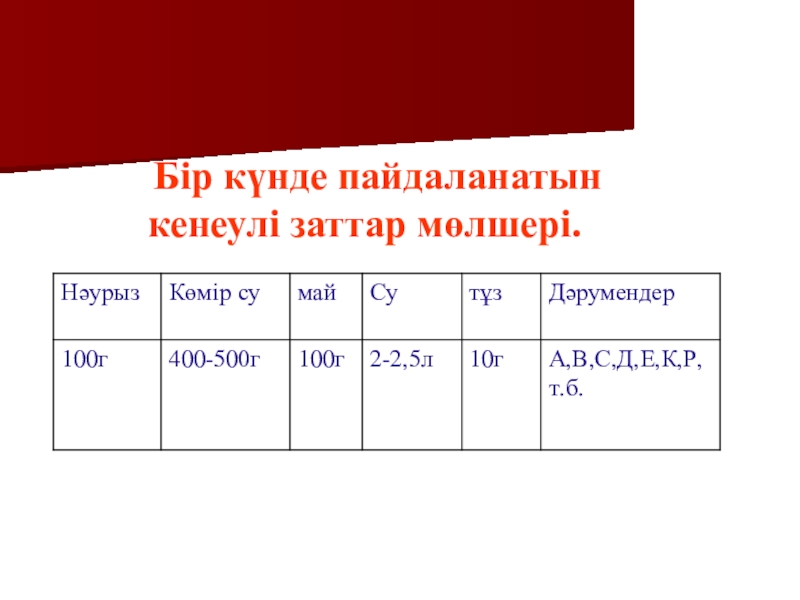 Бір күнде пайдаланатын кенеулі заттар мөлшері.

| Нәурыз | Көмір су | май | Су | тұз | Дәрумендер |
|---|---|---|---|---|---|
| 100г | 400-500г | 100г | 2-2,5л | 10г | А,В,С,Д,Е,К,Р, т.б. |